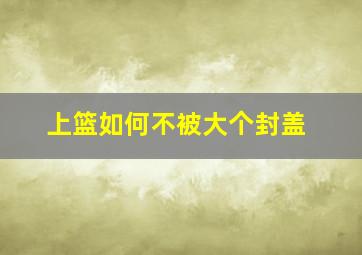 上篮如何不被大个封盖